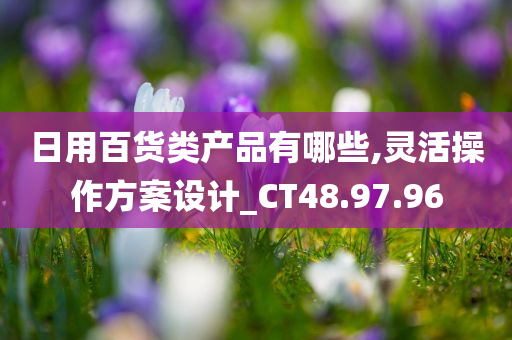 日用百货类产品有哪些,灵活操作方案设计_CT48.97.96